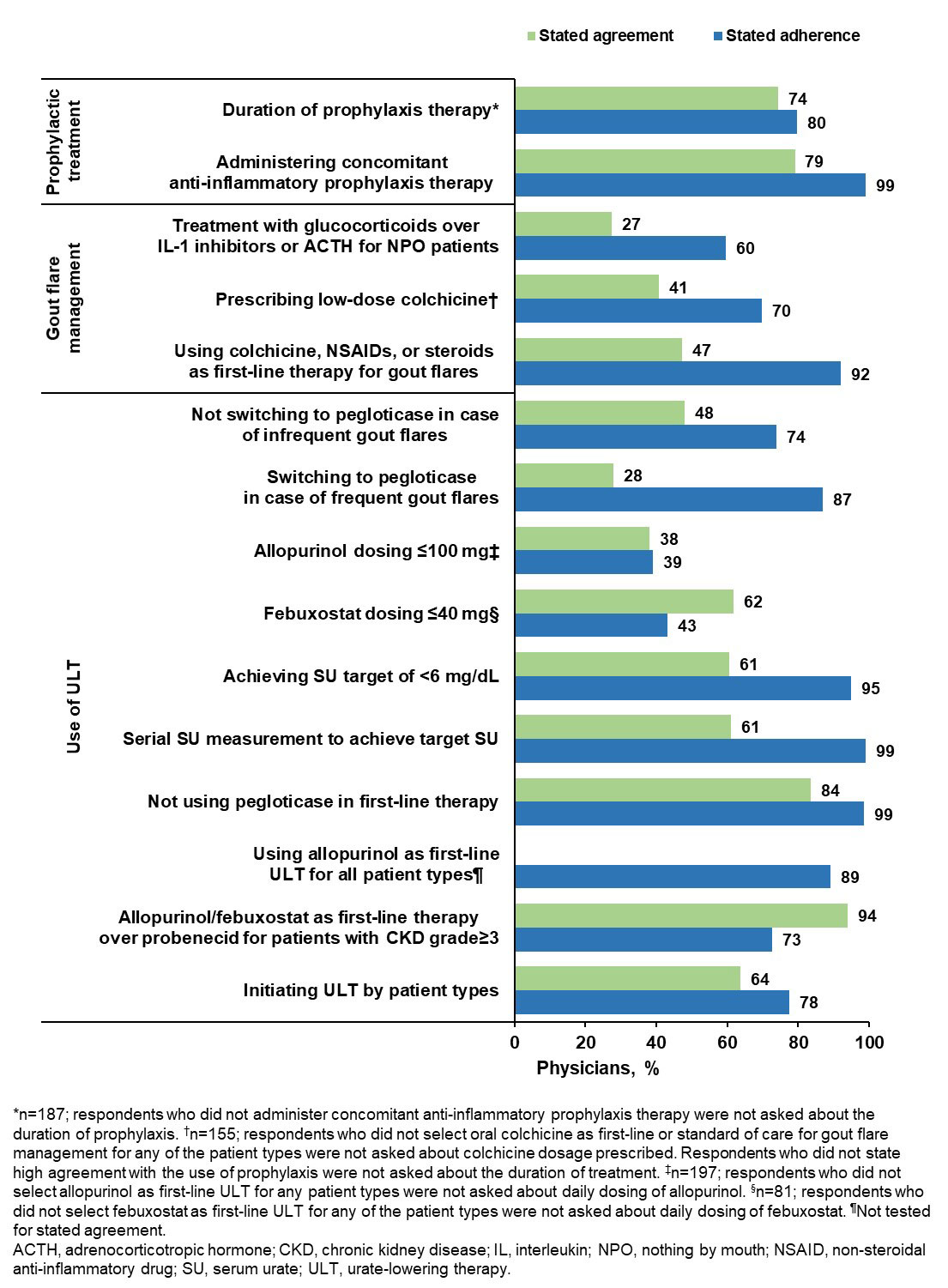 Stated agreement Stated adherence

Prophylactic treatment

Duration of prophylaxis therapy*
74
80

Administering concomitant anti-inflammatory prophylaxis therapy
79
99

Gout flare management

Treatment with glucocorticoids over IL-1 inhibitors or ACTH for NPO patients
27
60

Prescribing low-dose colchicine†
41
70

Using colchicine, NSAIDs, or steroids as first-line therapy for gout flares
47
92

Use of ULT

Not switching to pegloticase in case of infrequent gout flares
48
74

Switching to pegloticase in case of frequent gout flares
28
87

Allopurinol dosing ≤100 mg‡
38
39

Febuxostat dosing ≤40 mg§
62
43

Achieving SU target of <6 mg/dL
61
95

Serial SU measurement to achieve target SU
61
99

Not using pegloticase in first-line therapy
84
99

Using allopurinol as first-line ULT for all patient types¶
89

Allopurinol/febuxostat as first-line therapy over probenecid for patients with CKD grade≥3
94
73

Initiating ULT by patient types
64
78

0 20 40 60 80 100
Physicians, %

*n=187; respondents who did not administer concomitant anti-inflammatory prophylaxis therapy were not asked about the duration of prophylaxis. †n=155; respondents who did not select oral colchicine as first-line or standard of care for gout flare management for any of the patient types were not asked about colchicine dosage prescribed. Respondents who did not state high agreement with the use of prophylaxis were not asked about the duration of treatment. ‡n=197; respondents who did not select allopurinol as first-line ULT for any patient types were not asked about daily dosing of allopurinol. §n=81; respondents who did not select febuxostat as first-line ULT for any of the patient types were not asked about daily dosing of febuxostat. ¶Not tested for stated agreement.
ACTH, adrenocorticotropic hormone; CKD, chronic kidney disease; IL, interleukin; NPO, nothing by mouth; NSAID, non-steroidal anti-inflammatory drug; SU, serum urate; ULT, urate-lowering therapy.